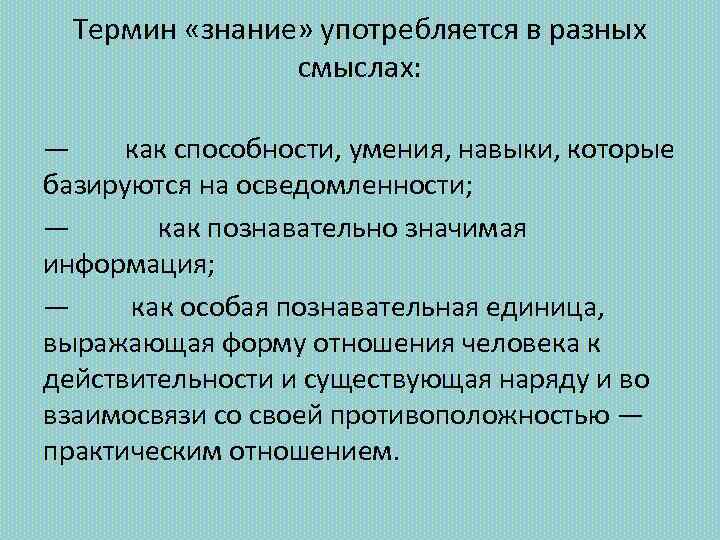 Термин «знание» употребляется в разных смыслах:

— как способности, умения, навыки, которые базируются на осведомленности;

— как познавательно значимая информация;

— как особая познавательная единица, выражающая форму отношения человека к действительности и существующая наряду и во взаимосвязи со своей противоположностью — практическим отношением.